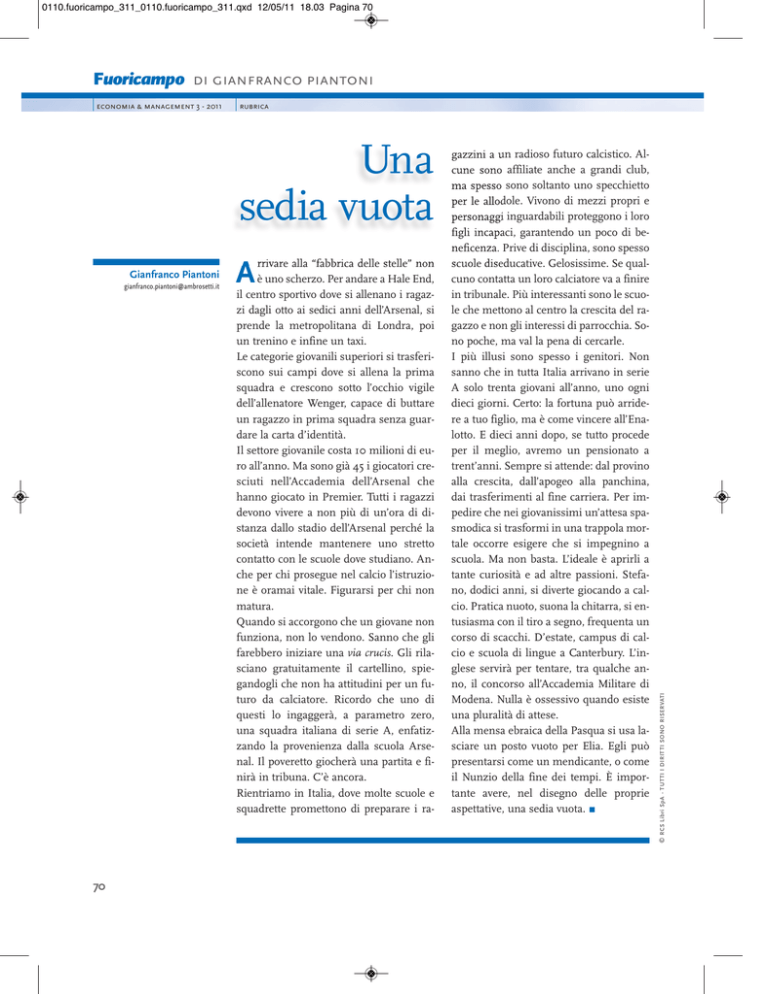 0110.fuoricampo_311_0110.fuoricampo_311.qxd 12/05/11 18.03 Pagina 70

Fuoricampo DI GIANFRANCO PIANTONI

ECONOMIA & MANAGEMENT 3 - 2011 RUBRICA

Una sedia vuota

Gianfranco Piantoni
gianfranco.piantoni@ambrosetti.it

Arrivare alla "fabbrica delle stelle" non è uno scherzo. Per andare a Hale End, il centro sportivo dove si allenano i ragazzi dagli otto ai sedici anni dell'Arsenal, si prende la metropolitana di Londra, poi un trenino e infine un taxi.
Le categorie giovanili superiori si trasferiscono sui campi dove si allena la prima squadra e crescono sotto l'occhio vigile dell'allenatore Wenger, capace di buttare un ragazzo in prima squadra senza guardare la carta d'identità.
Il settore giovanile costa 10 milioni di euro all'anno. Ma sono già 45 i giocatori cresciuti nell'Accademia dell'Arsenal che hanno giocato in Premier. Tutti i ragazzi devono vivere a non più di un'ora di distanza dallo stadio dell'Arsenal perché la società intende mantenere uno stretto contatto con le scuole dove studiano. Anche per chi prosegue nel calcio l'istruzione è oramai vitale. Figurarsi per chi non matura.
Quando si accorgono che un giovane non funziona, non lo vendono. Sanno che gli farebbero iniziare una via crucis. Gli rilasciano gratuitamente il cartellino, spiegandogli che non ha attitudini per un futuro da calciatore. Ricordo che uno di questi lo ingaggerà, a parametro zero, una squadra italiana di serie A, enfatizzando la provenienza dalla scuola Arsenal. Il poveretto giocherà una partita e finirà in tribuna. C'è ancora.
Rientriamo in Italia, dove molte scuole e squadrette promettono di preparare i ragazzini a un radioso futuro calcistico. Alcune sono affiliate anche a grandi club, ma spesso sono soltanto uno specchietto per le allodole. Vivono di mezzi propri e personaggi inguardabili proteggono i loro figli incapaci, garantendo un poco di beneficenza. Prive di disciplina, sono spesso scuole diseducative. Gelosissime. Se qualcuno contatta un loro calciatore va a finire in tribunale. Più interessanti sono le scuole che mettono al centro la crescita del ragazzo e non gli interessi di parrocchia. Sono poche, ma val la pena di cercarle.
I più illusi sono spesso i genitori. Non sanno che in tutta Italia arrivano in serie A solo trenta giovani all'anno, uno ogni dieci giorni. Certo: la fortuna può arridere a tuo figlio, ma è come vincere all'Enalotto. E dieci anni dopo, se tutto procede per il meglio, avremo un pensionato a trent'anni. Sempre si attende: dal provino alla crescita, dall'apogeo alla panchina, dai trasferimenti al fine carriera. Per impedire che nei giovanissimi un'attesa spasmodica si trasformi in una trappola mortale occorre esigere che si impegnino a scuola. Ma non basta. L'ideale è aprirli a tante curiosità e ad altre passioni. Stefano, dodici anni, si diverte giocando a calcio. Pratica nuoto, suona la chitarra, si entusiasma con il tiro a segno, frequenta un corso di scacchi. D'estate, campus di calcio e scuola di lingue a Canterbury. L'inglese servirà per tentare, tra qualche anno, il concorso all'Accademia Militare di Modena. Nulla è ossessivo quando esiste una pluralità di attese.
Alla mensa ebraica della Pasqua si usa lasciare un posto vuoto per Elia. Egli può presentarsi come un mendicante, o come il Nunzio della fine dei tempi. È importante avere, nel disegno delle proprie aspettative, una sedia vuota. ■

© RCS Libri SpA - TUTTI I DIRITTI SONO RISERVATI

70